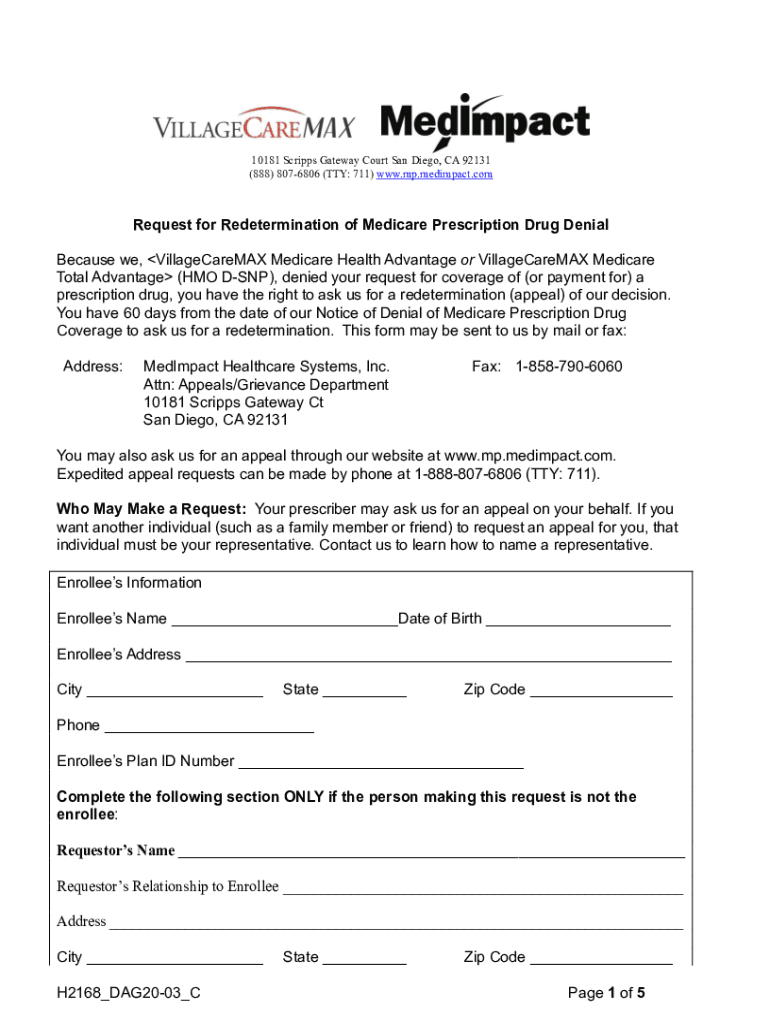 VILLAGECAREMAX MedImpact

10181 Scripps Gateway Court San Diego, CA 92131
(888) 807-6806 (TTY: 711) www.mp.medimpact.com

Request for Redetermination of Medicare Prescription Drug Denial

Because we, <VillageCareMAX Medicare Health Advantage or VillageCareMAX Medicare Total Advantage> (HMO D-SNP), denied your request for coverage of (or payment for) a prescription drug, you have the right to ask us for a redetermination (appeal) of our decision. You have 60 days from the date of our Notice of Denial of Medicare Prescription Drug Coverage to ask us for a redetermination. This form may be sent to us by mail or fax:

Address: MedImpact Healthcare Systems, Inc.
Attn: Appeals/Grievance Department
10181 Scripps Gateway Ct
San Diego, CA 92131

Fax: 1-858-790-6060

You may also ask us for an appeal through our website at www.mp.medimpact.com. Expedited appeal requests can be made by phone at 1-888-807-6806 (TTY: 711).

Who May Make a Request: Your prescriber may ask us for an appeal on your behalf. If you want another individual (such as a family member or friend) to request an appeal for you, that individual must be your representative. Contact us to learn how to name a representative.

Enrollee's Information

Enrollee's Name ____ Date of Birth ____

Enrollee's Address ____

City ____ State ____ Zip Code ____

Phone ____

Enrollee's Plan ID Number ____

Complete the following section ONLY if the person making this request is not the enrollee:

Requestor's Name ____

Requestor's Relationship to Enrollee ____

Address ____

City ____ State ____ Zip Code ____

H2168_DAG20-03_C

Page 1 of 5